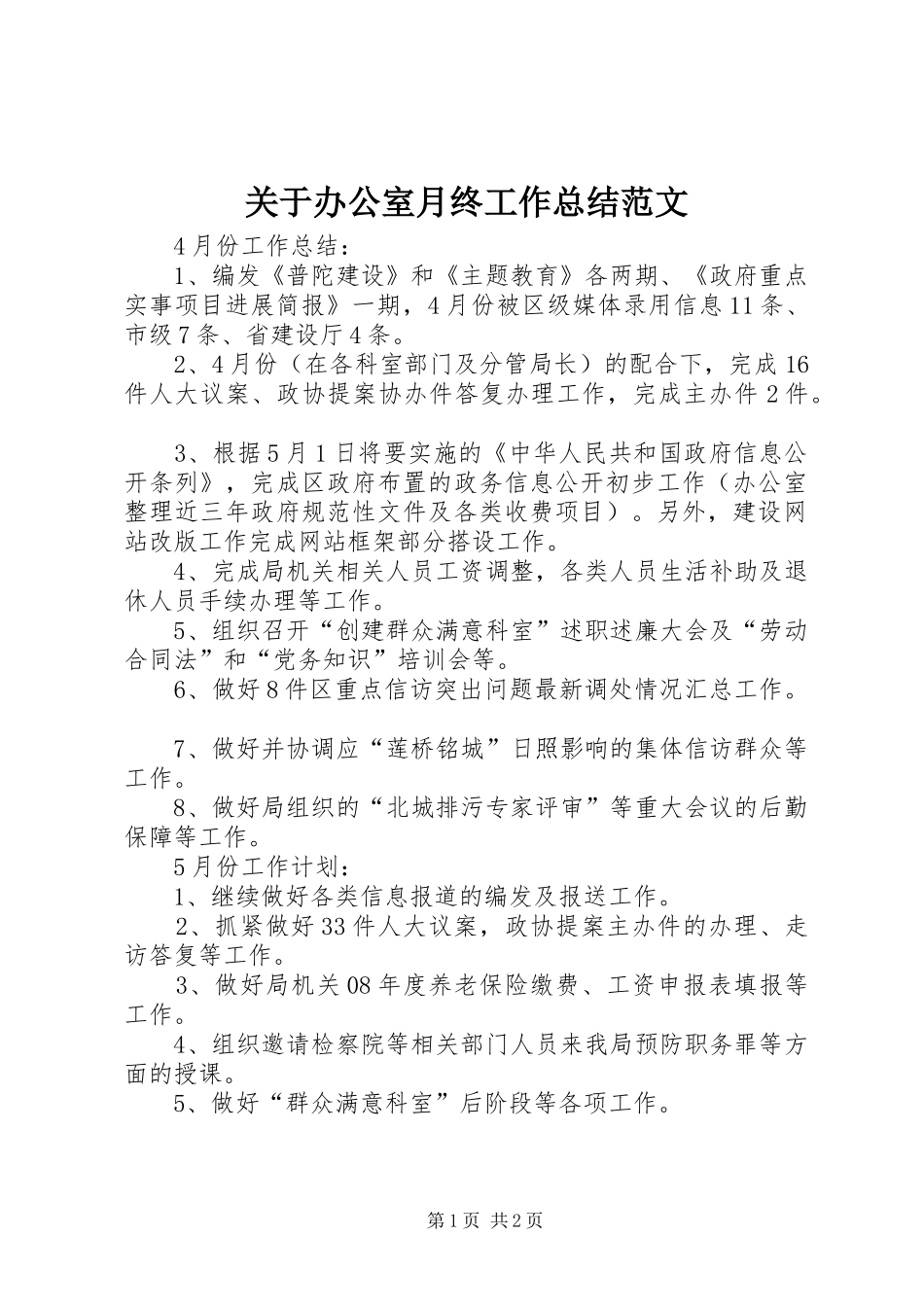 关于办公室月终工作总结范文

4月份工作总结：

1、编发《普陀建设》和《主题教育》各两期、《政府重点实事项目进展简报》一期，4月份被区级媒体录用信息11条、市级7条、省建设厅4条。

2、4月份（在各科室部门及分管局长）的配合下，完成16件人大议案、政协提案协办件答复办理工作，完成主办件2件。

3、根据5月1日将要实施的《中华人民共和国政府信息公开条列》，完成区政府布置的政务信息公开初步工作（办公室整理近三年政府规范性文件及各类收费项目）。另外，建设网站改版工作完成网站框架部分搭设工作。

4、完成局机关相关人员工资调整，各类人员生活补助及退休人员手续办理等工作。

5、组织召开“创建群众满意科室”述职述廉大会及“劳动合同法”和“党务知识”培训会等。

6、做好8件区重点信访突出问题最新调处情况汇总工作。

7、做好并协调应“莲桥铭城”日照影响的集体信访群众等工作。

8、做好局组织的“北城排污专家评审”等重大会议的后勤保障等工作。

5月份工作计划：

1、继续做好各类信息报道的编发及报送工作。

2、抓紧做好33件人大议案，政协提案主办件的办理、走访答复等工作。

3、做好局机关08年度养老保险缴费、工资申报表填报等工作。

4、组织邀请检察院等相关部门人员来我局预防职务罪等方面的授课。

5、做好“群众满意科室”后阶段等各项工作。

第1页 共2页